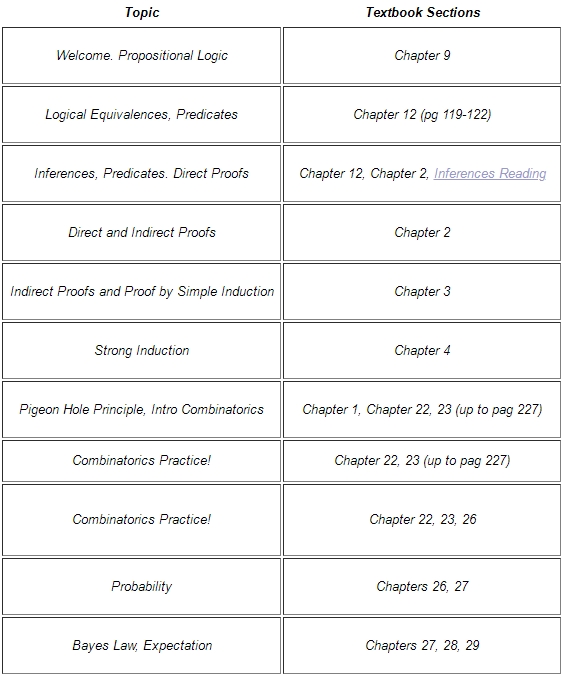 | Topic | Textbook Sections |
|---|---|
| Welcome. Propositional Logic | Chapter 9 |
| Logical Equivalences, Predicates | Chapter 12 (pg 119-122) |
| Inferences, Predicates. Direct Proofs | Chapter 12, Chapter 2, Inferences Reading |
| Direct and Indirect Proofs | Chapter 2 |
| Indirect Proofs and Proof by Simple Induction | Chapter 3 |
| Strong Induction | Chapter 4 |
| Pigeon Hole Principle, Intro Combinatorics | Chapter 1, Chapter 22, 23 (up to pag 227) |
| Combinatorics Practice! | Chapter 22, 23 (up to pag 227) |
| Combinatorics Practice! | Chapter 22, 23, 26 |
| Probability | Chapters 26, 27 |
| Bayes Law, Expectation | Chapters 27, 28, 29 |